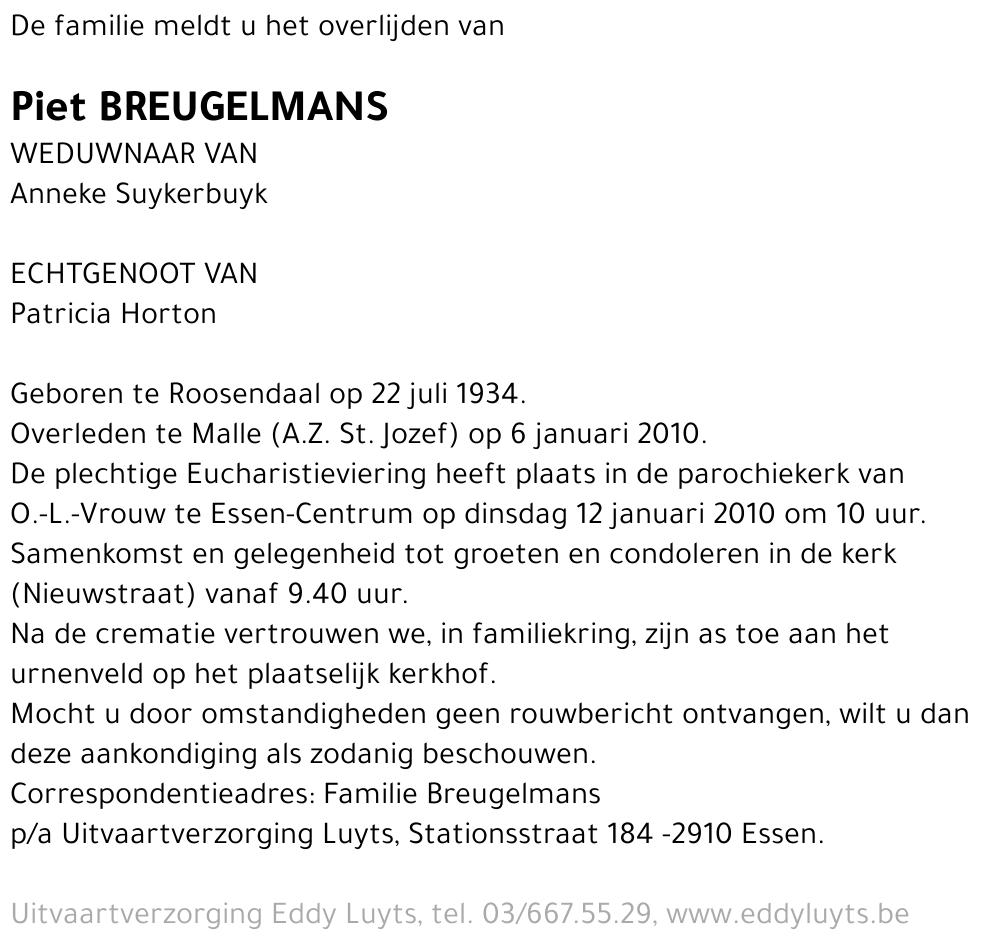 De familie meldt u het overlijden van

Piet BREUGELMANS
WEDUWNAAR VAN
Anneke Suykerbuyk

ECHTGENOOT VAN
Patricia Horton

Geboren te Roosendaal op 22 juli 1934.
Overleden te Malle (A.Z. St. Jozef) op 6 januari 2010.
De plechtige Eucharistieviering heeft plaats in de parochiekerk van O.-L.-Vrouw te Essen-Centrum op dinsdag 12 januari 2010 om 10 uur.
Samenkomst en gelegenheid tot groeten en condoleren in de kerk (Nieuwstraat) vanaf 9.40 uur.
Na de crematie vertrouwen we, in familiekring, zijn as toe aan het urnenveld op het plaatselijk kerkhof.
Mocht u door omstandigheden geen rouwbericht ontvangen, wilt u dan deze aankondiging als zodanig beschouwen.
Correspondentieadres: Familie Breugelmans
p/a Uitvaartverzorging Luyts, Stationsstraat 184 -2910 Essen.

Uitvaartverzorging Eddy Luyts, tel. 03/667.55.29, www.eddyluyts.be